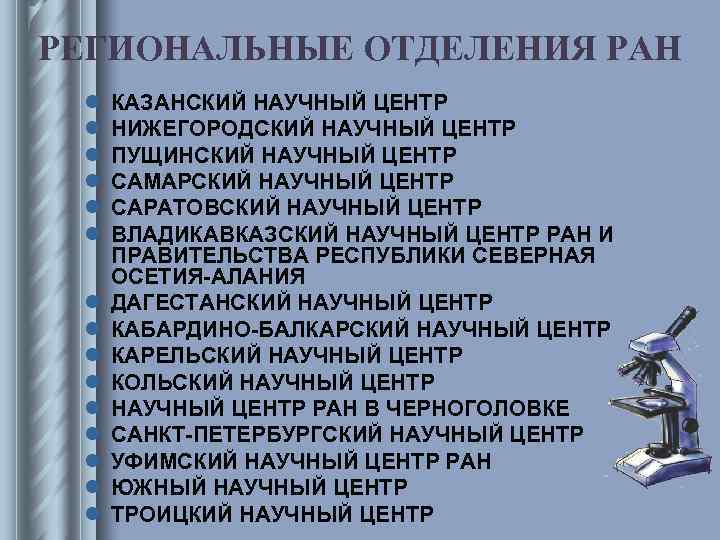 РЕГИОНАЛЬНЫЕ ОТДЕЛЕНИЯ РАН

- КАЗАНСКИЙ НАУЧНЫЙ ЦЕНТР
- НИЖЕГОРОДСКИЙ НАУЧНЫЙ ЦЕНТР
- ПУЩИНСКИЙ НАУЧНЫЙ ЦЕНТР
- САМАРСКИЙ НАУЧНЫЙ ЦЕНТР
- САРАТОВСКИЙ НАУЧНЫЙ ЦЕНТР
- ВЛАДИКАВКАЗСКИЙ НАУЧНЫЙ ЦЕНТР РАН И ПРАВИТЕЛЬСТВА РЕСПУБЛИКИ СЕВЕРНАЯ ОСЕТИЯ-АЛАНИЯ
- ДАГЕСТАНСКИЙ НАУЧНЫЙ ЦЕНТР
- КАБАРДИНО-БАЛКАРСКИЙ НАУЧНЫЙ ЦЕНТР
- КАРЕЛЬСКИЙ НАУЧНЫЙ ЦЕНТР
- КОЛЬСКИЙ НАУЧНЫЙ ЦЕНТР
- НАУЧНЫЙ ЦЕНТР РАН В ЧЕРНОГОЛОВКЕ
- САНКТ-ПЕТЕРБУРГСКИЙ НАУЧНЫЙ ЦЕНТР
- УФИМСКИЙ НАУЧНЫЙ ЦЕНТР РАН
- ЮЖНЫЙ НАУЧНЫЙ ЦЕНТР
- ТРОИЦКИЙ НАУЧНЫЙ ЦЕНТР